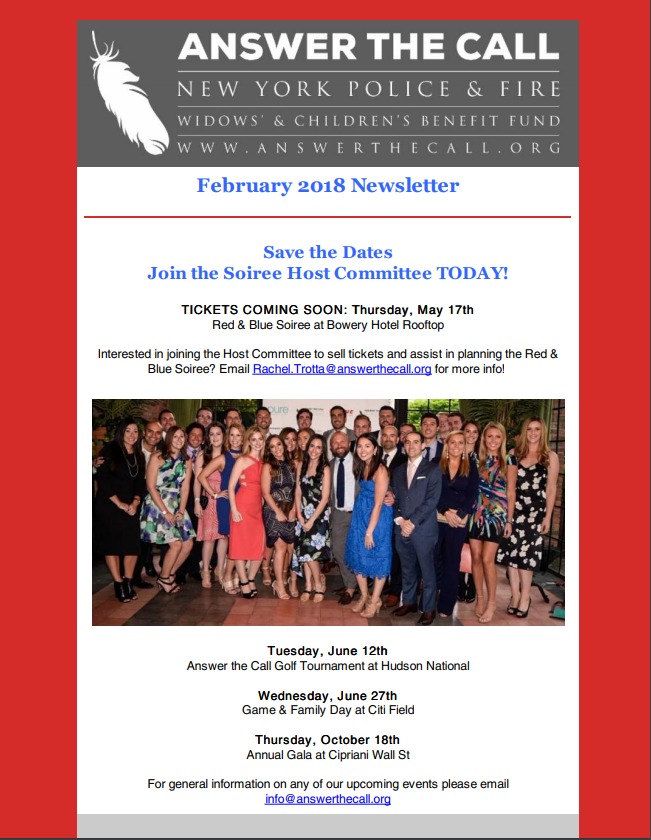 ANSWER THE CALL
NEW YORK POLICE & FIRE
WIDOWS' & CHILDREN'S BENEFIT FUND
WWW.ANSWERTHECALL.ORG

February 2018 Newsletter

Save the Dates
Join the Soiree Host Committee TODAY!

TICKETS COMING SOON: Thursday, May 17th
Red & Blue Soiree at Bowery Hotel Rooftop

Interested in joining the Host Committee to sell tickets and assist in planning the Red & Blue Soiree? Email Rachel.Trotta@answerthecall.org for more info!

Tuesday, June 12th
Answer the Call Golf Tournament at Hudson National

Wednesday, June 27th
Game & Family Day at Citi Field

Thursday, October 18th
Annual Gala at Cipriani Wall St

For general information on any of our upcoming events please email info@answerthecall.org